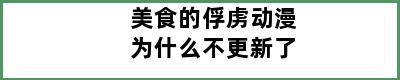 美食的俘虏动漫
为什么不更新了